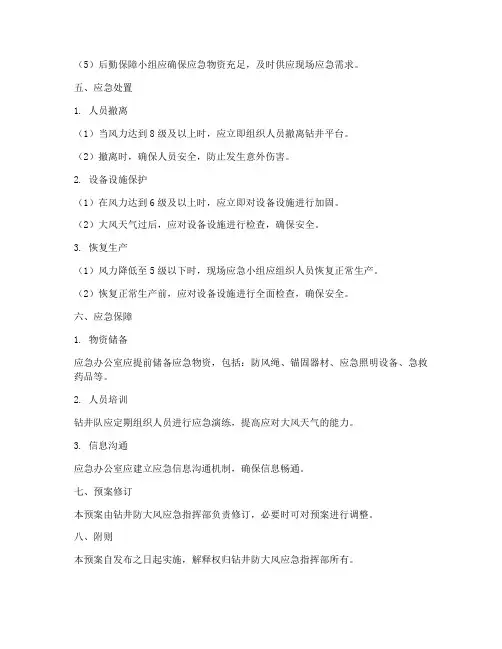 （5）后勤保障小组应确保应急物资充足，及时供应现场应急需求。

五、应急处置

1. 人员撤离

（1）当风力达到8级及以上时，应立即组织人员撤离钻井平台。

（2）撤离时，确保人员安全，防止发生意外伤害。

2. 设备设施保护

（1）在风力达到6级及以上时，应立即对设备设施进行加固。

（2）大风天气过后，应对设备设施进行检查，确保安全。

3. 恢复生产

（1）风力降低至5级以下时，现场应急小组应组织人员恢复正常生产。

（2）恢复正常生产前，应对设备设施进行全面检查，确保安全。

六、应急保障

1. 物资储备

应急办公室应提前储备应急物资，包括：防风绳、锚固器材、应急照明设备、急救药品等。

2. 人员培训

钻井队应定期组织人员进行应急演练，提高应对大风天气的能力。

3. 信息沟通

应急办公室应建立应急信息沟通机制，确保信息畅通。

七、预案修订

本预案由钻井防大风应急指挥部负责修订，必要时可对预案进行调整。

八、附则

本预案自发布之日起实施，解释权归钻井防大风应急指挥部所有。